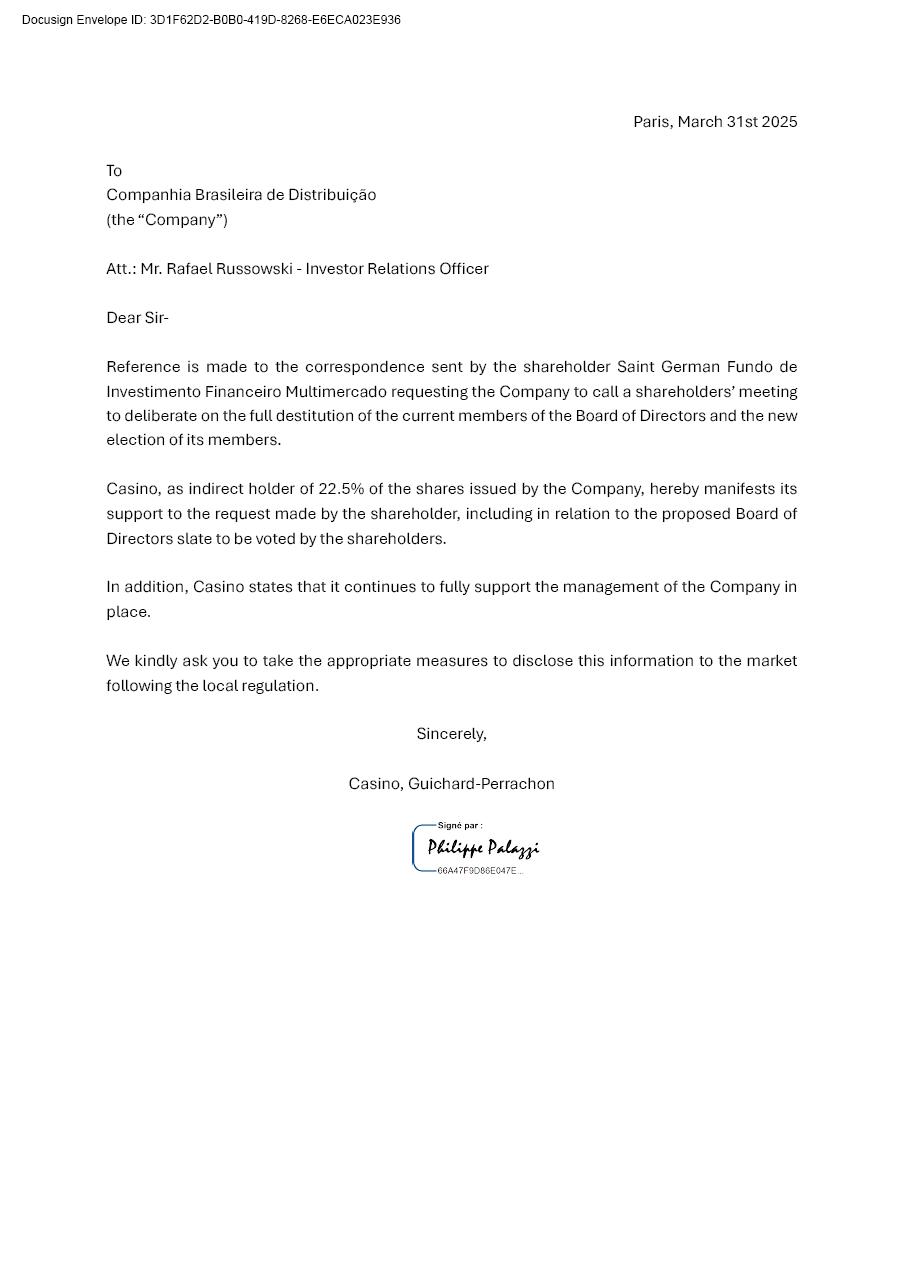 Docusign Envelope ID: 3D1F62D2-B0B0-419D-8268-E6ECA023E936

Paris, March 31st 2025

To
Companhia Brasileira de Distribuição
(the “Company”)

Att.: Mr. Rafael Russowski - Investor Relations Officer

Dear Sir-

Reference is made to the correspondence sent by the shareholder Saint German Fundo de Investimento Financeiro Multimercado requesting the Company to call a shareholders’ meeting to deliberate on the full destitution of the current members of the Board of Directors and the new election of its members.

Casino, as indirect holder of 22.5% of the shares issued by the Company, hereby manifests its support to the request made by the shareholder, including in relation to the proposed Board of Directors slate to be voted by the shareholders.

In addition, Casino states that it continues to fully support the management of the Company in place.

We kindly ask you to take the appropriate measures to disclose this information to the market following the local regulation.

Sincerely,

Casino, Guichard-Perrachon

Signé par :
Philippe Palazzi
66A47F9D86E047E...